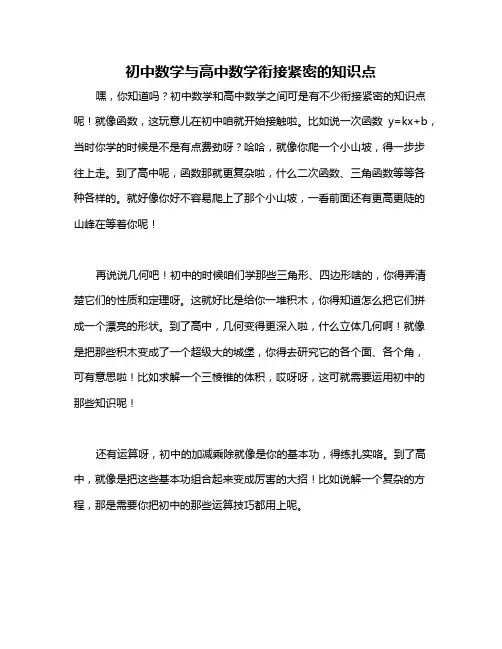 初中数学与高中数学衔接紧密的知识点

嘿，你知道吗？初中数学和高中数学之间可是有不少衔接紧密的知识点呢！就像函数，这玩意儿在初中咱就开始接触啦。比如说一次函数 $y=kx+b$，当时你学的时候是不是有点费劲呀？哈哈，就像你爬一个小山坡，得一步步往上走。到了高中呢，函数那就更复杂啦，什么二次函数、三角函数等等各种各样的。就好像你好不容易爬上了那个小山坡，一看前面还有更高更陡的山峰在等着你呢！

再说说几何吧！初中的时候咱们学那些三角形、四边形啥的，你得弄清楚它们的性质和定理呀。这就好比是给你一堆积木，你得知道怎么把它们拼成一个漂亮的形状。到了高中，几何变得更深入啦，什么立体几何啊！就像是把那些积木变成了一个超级大的城堡，你得去研究它的各个面、各个角，可有意思啦！比如求解一个三棱锥的体积，哎呀呀，这可就需要运用初中的那些知识呢！

还有运算呀，初中的加减乘除就像是你的基本功，得练扎实咯。到了高中，就像是把这些基本功组合起来变成厉害的大招！比如说解一个复杂的方程，那是需要你把初中的那些运算技巧都用上呢。